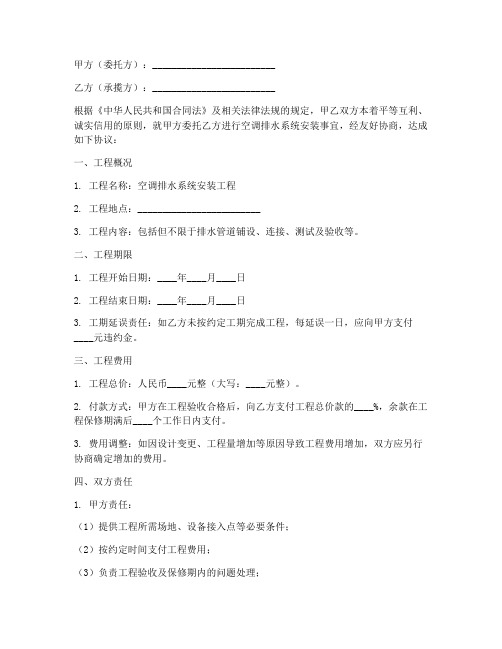 甲方（委托方）：________________________

乙方（承揽方）：________________________

根据《中华人民共和国合同法》及相关法律法规的规定，甲乙双方本着平等互利、诚实信用的原则，就甲方委托乙方进行空调排水系统安装事宜，经友好协商，达成如下协议：

一、工程概况

1. 工程名称：空调排水系统安装工程

2. 工程地点：________________________

3. 工程内容：包括但不限于排水管道铺设、连接、测试及验收等。

二、工程期限

1. 工程开始日期：____年____月____日

2. 工程结束日期：____年____月____日

3. 工期延误责任：如乙方未按约定工期完成工程，每延误一日，应向甲方支付____元违约金。

三、工程费用

1. 工程总价：人民币____元整（大写：____元整）。

2. 付款方式：甲方在工程验收合格后，向乙方支付工程总价款的____%，余款在工程保修期满后____个工作日内支付。

3. 费用调整：如因设计变更、工程量增加等原因导致工程费用增加，双方应另行协商确定增加的费用。

四、双方责任

1. 甲方责任：

（1）提供工程所需场地、设备接入点等必要条件；

（2）按约定时间支付工程费用；

（3）负责工程验收及保修期内的问题处理；